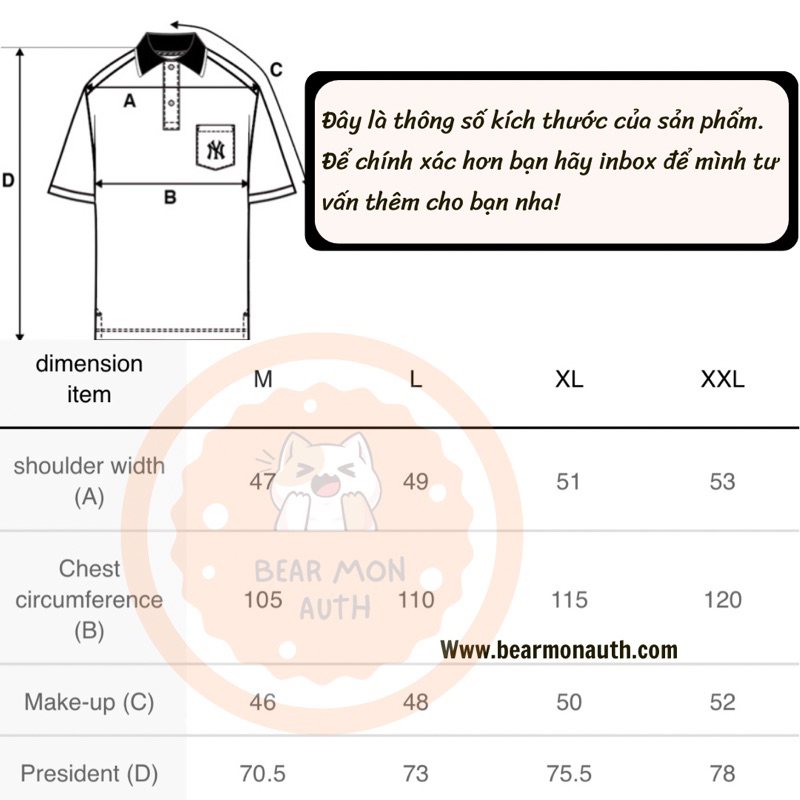 C
A
D
B

Đây là thông số kích thước của sản phẩm. Để chính xác hơn bạn hãy inbox để mình tư vấn thêm cho bạn nha!

| dimension item | M | L | XL | XXL |
|---|---|---|---|---|
| shoulder width (A) | 47 | 49 | 51 | 53 |
| Chest circumference (B) | 105 | 110 | 115 | 120 |
| Make-up (C) | 46 | 48 | 50 | 52 |
| President (D) | 70.5 | 73 | 75.5 | 78 |

BEAR MON AUTH
Www.bearmonauth.com